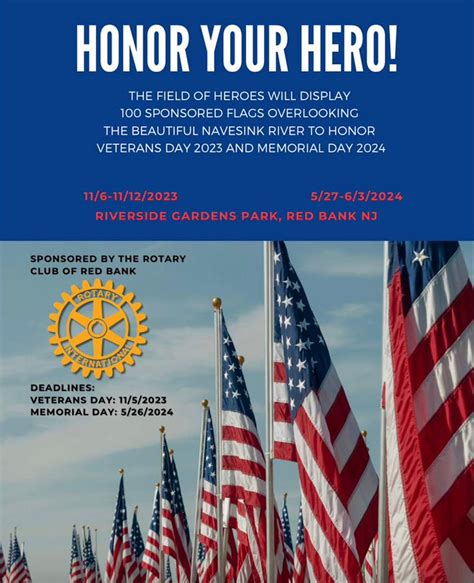 HONOR YOUR HERO!

THE FIELD OF HEROES WILL DISPLAY 100 SPONSORED FLAGS OVERLOOKING THE BEAUTIFUL NAVESINK RIVER TO HONOR VETERANS DAY 2023 AND MEMORIAL DAY 2024

11/6-11/12/2023

5/27-6/3/2024

RIVERSIDE GARDENS PARK, RED BANK NJ

SPONSORED BY THE ROTARY CLUB OF RED BANK

ROTARY INTERNATIONAL

DEADLINES:
VETERANS DAY: 11/5/2023
MEMORIAL DAY: 5/26/2024